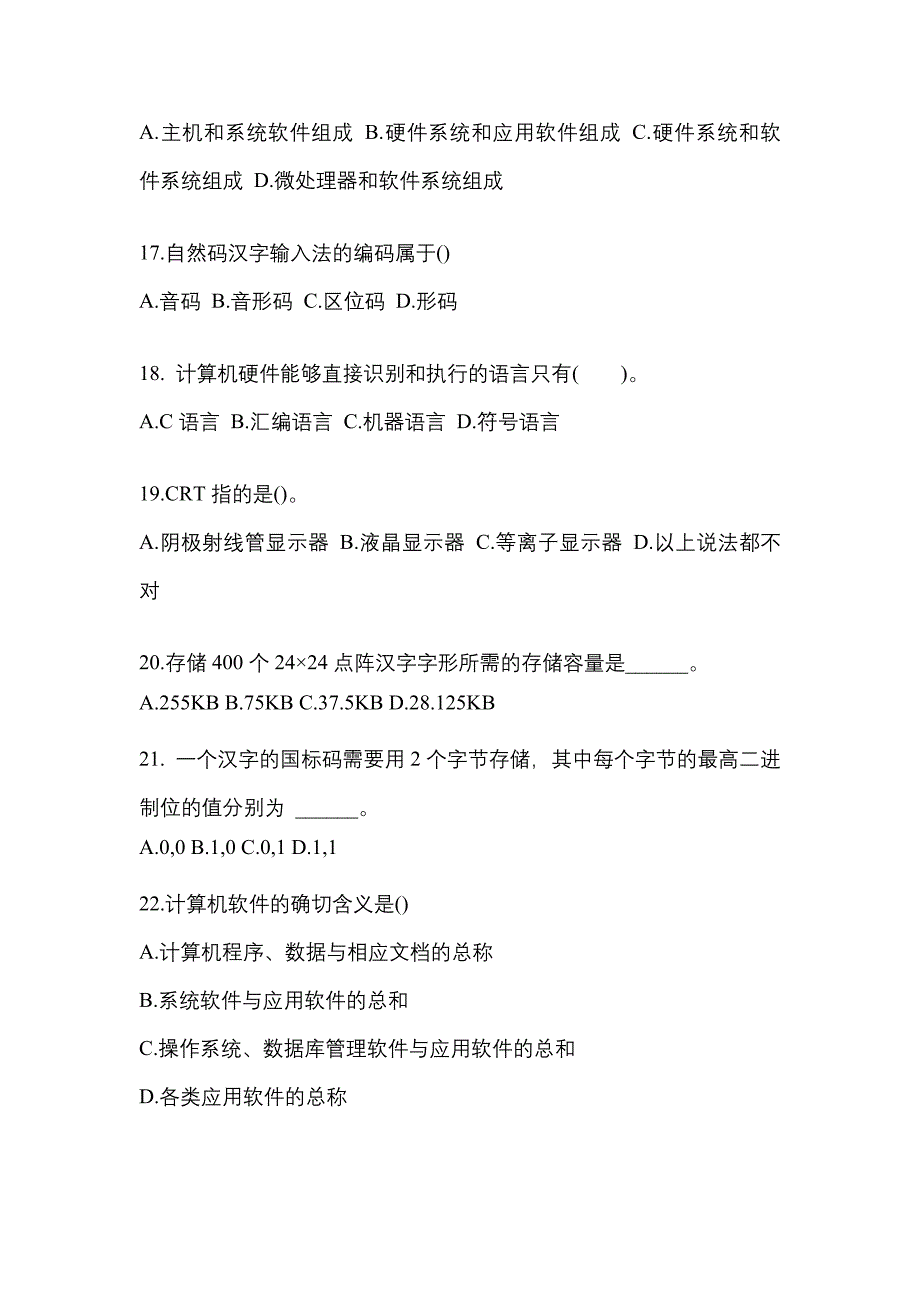 A.主机和系统软件组成 B.硬件系统和应用软件组成 C.硬件系统和软件系统组成 D.微处理器和软件系统组成

17.自然码汉字输入法的编码属于()

A.音码 B.音形码 C.区位码 D.形码

18. 计算机硬件能够直接识别和执行的语言只有( )。

A.C 语言 B.汇编语言 C.机器语言 D.符号语言

19.CRT 指的是()。

A.阴极射线管显示器 B.液晶显示器 C.等离子显示器 D.以上说法都不对

20.存储 400 个 24×24 点阵汉字字形所需的存储容量是______。

A.255KB B.75KB C.37.5KB D.28.125KB

21. 一个汉字的国标码需要用 2 个字节存储，其中每个字节的最高二进制位的值分别为 ______。

A.0,0 B.1,0 C.0,1 D.1,1

22.计算机软件的确切含义是()

A.计算机程序、数据与相应文档的总称

B.系统软件与应用软件的总和

C.操作系统、数据库管理软件与应用软件的总和

D.各类应用软件的总称